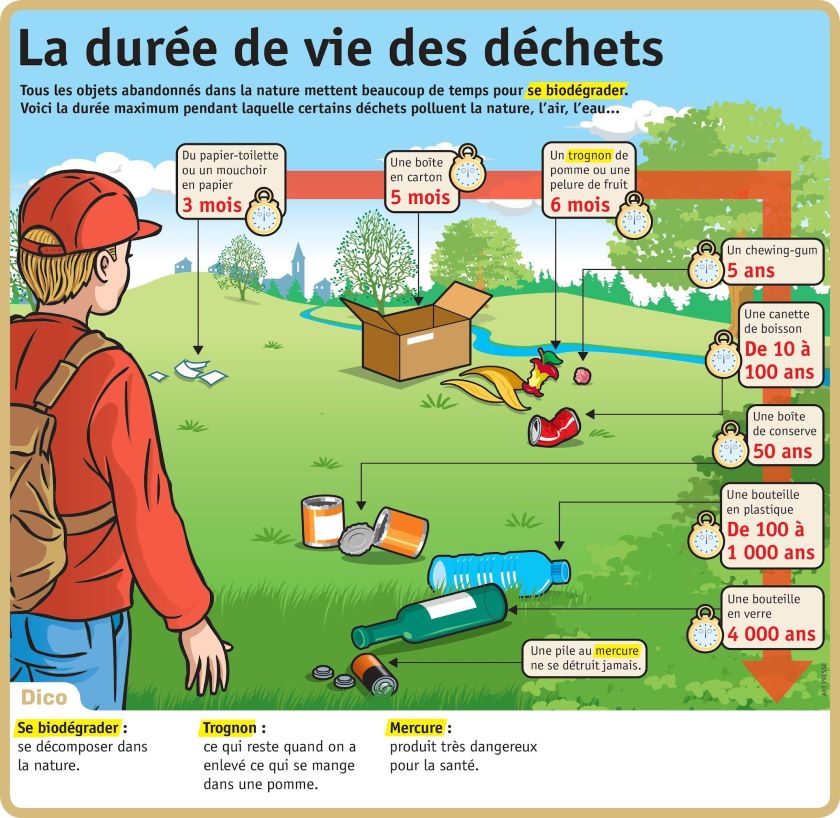 La durée de vie des déchets

Tous les objets abandonnés dans la nature mettent beaucoup de temps pour se biodégrader. Voici la durée maximum pendant laquelle certains déchets polluent la nature, l'air, l'eau…

Du papier-toilette ou un mouchoir en papier
3 mois

Une boîte en carton
5 mois

Un trognon de pomme ou une pelure de fruit
6 mois

Un chewing-gum
5 ans

Une canette de boisson
De 10 à 100 ans

Une boîte de conserve
50 ans

Une bouteille en plastique
De 100 à 1 000 ans

Une bouteille en verre
4 000 ans

Une pile au mercure ne se détruit jamais.

Dico

Se biodégrader : se décomposer dans la nature.

Trognon : ce qui reste quand on a enlevé ce qui se mange dans une pomme.

Mercure : produit très dangereux pour la santé.